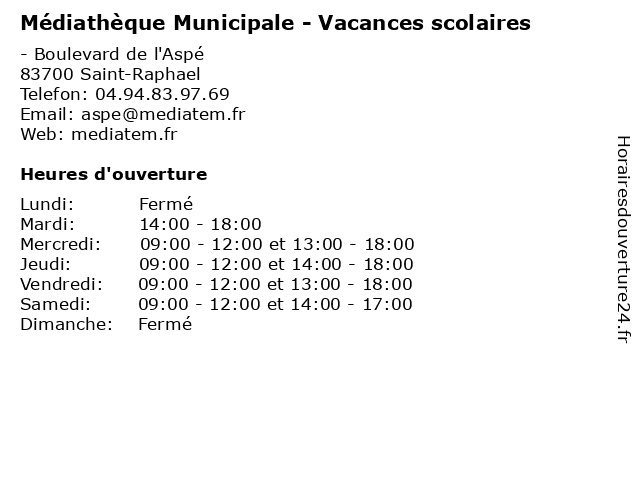 Médiathèque Municipale - Vacances scolaires

- Boulevard de l'Aspé
83700 Saint-Raphael
Telefon: 04.94.83.97.69
Email: aspe@mediatem.fr
Web: mediatem.fr

Heures d'ouverture

| | |
|---|---|
| Lundi: | Fermé |
| Mardi: | 14:00 - 18:00 |
| Mercredi: | 09:00 - 12:00 et 13:00 - 18:00 |
| Jeudi: | 09:00 - 12:00 et 14:00 - 18:00 |
| Vendredi: | 09:00 - 12:00 et 13:00 - 18:00 |
| Samedi: | 09:00 - 12:00 et 14:00 - 17:00 |
| Dimanche: | Fermé |

Horairesdouverture24.fr